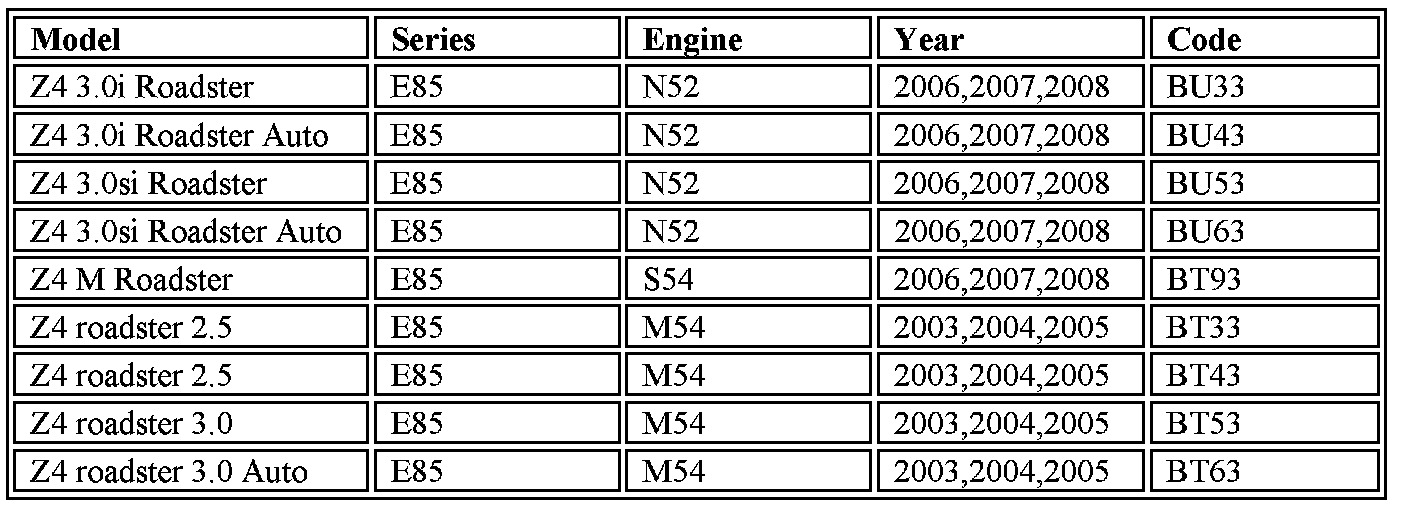 | Model | Series | Engine | Year | Code |
|---|---|---|---|---|
| Z4 3.0i Roadster | E85 | N52 | 2006,2007,2008 | BU33 |
| Z4 3.0i Roadster Auto | E85 | N52 | 2006,2007,2008 | BU43 |
| Z4 3.0si Roadster | E85 | N52 | 2006,2007,2008 | BU53 |
| Z4 3.0si Roadster Auto | E85 | N52 | 2006,2007,2008 | BU63 |
| Z4 M Roadster | E85 | S54 | 2006,2007,2008 | BT93 |
| Z4 roadster 2.5 | E85 | M54 | 2003,2004,2005 | BT33 |
| Z4 roadster 2.5 | E85 | M54 | 2003,2004,2005 | BT43 |
| Z4 roadster 3.0 | E85 | M54 | 2003,2004,2005 | BT53 |
| Z4 roadster 3.0 Auto | E85 | M54 | 2003,2004,2005 | BT63 |